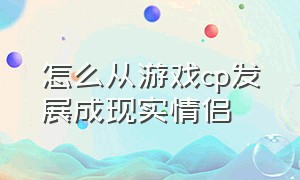 怎么从游戏cp发展成现实情侣